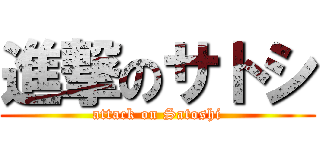 進撃のサトシ
attack on Satoshi